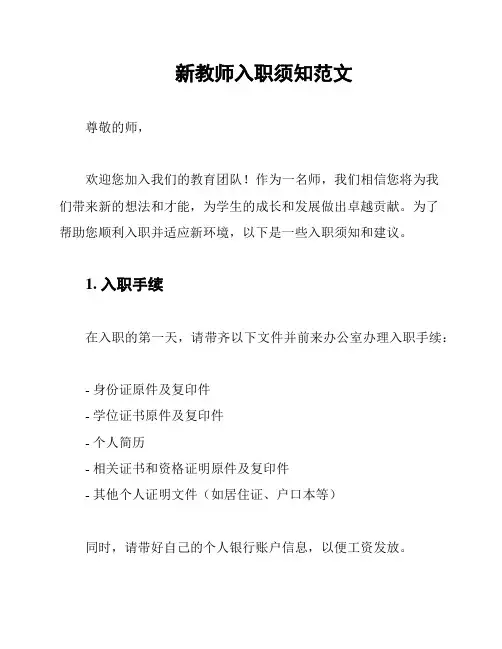 新教师入职须知范文

尊敬的师，

欢迎您加入我们的教育团队！作为一名师，我们相信您将为我们带来新的想法和才能，为学生的成长和发展做出卓越贡献。为了帮助您顺利入职并适应新环境，以下是一些入职须知和建议。

1. 入职手续

在入职的第一天，请带齐以下文件并前来办公室办理入职手续：

- 身份证原件及复印件
- 学位证书原件及复印件
- 个人简历
- 相关证书和资格证明原件及复印件
- 其他个人证明文件（如居住证、户口本等）

同时，请带好自己的个人银行账户信息，以便工资发放。